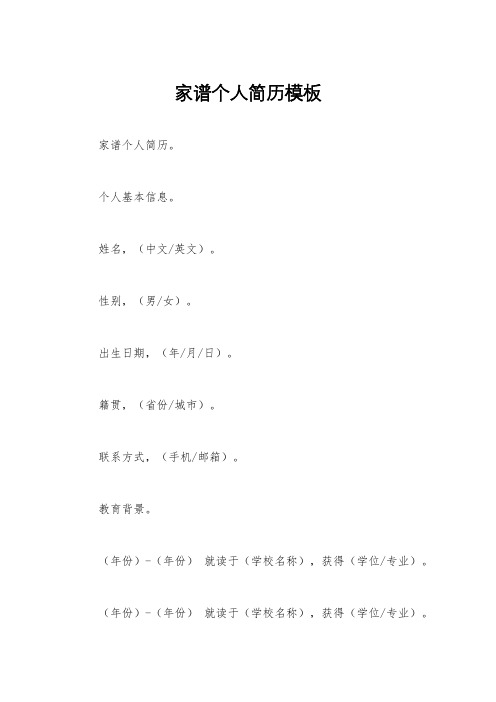 家谱个人简历模板

家谱个人简历。

个人基本信息。

姓名，（中文/英文）。

性别，（男/女）。

出生日期，（年/月/日）。

籍贯，（省份/城市）。

联系方式，（手机/邮箱）。

教育背景。

（年份）-（年份） 就读于（学校名称），获得（学位/专业）。

（年份）-（年份） 就读于（学校名称），获得（学位/专业）。